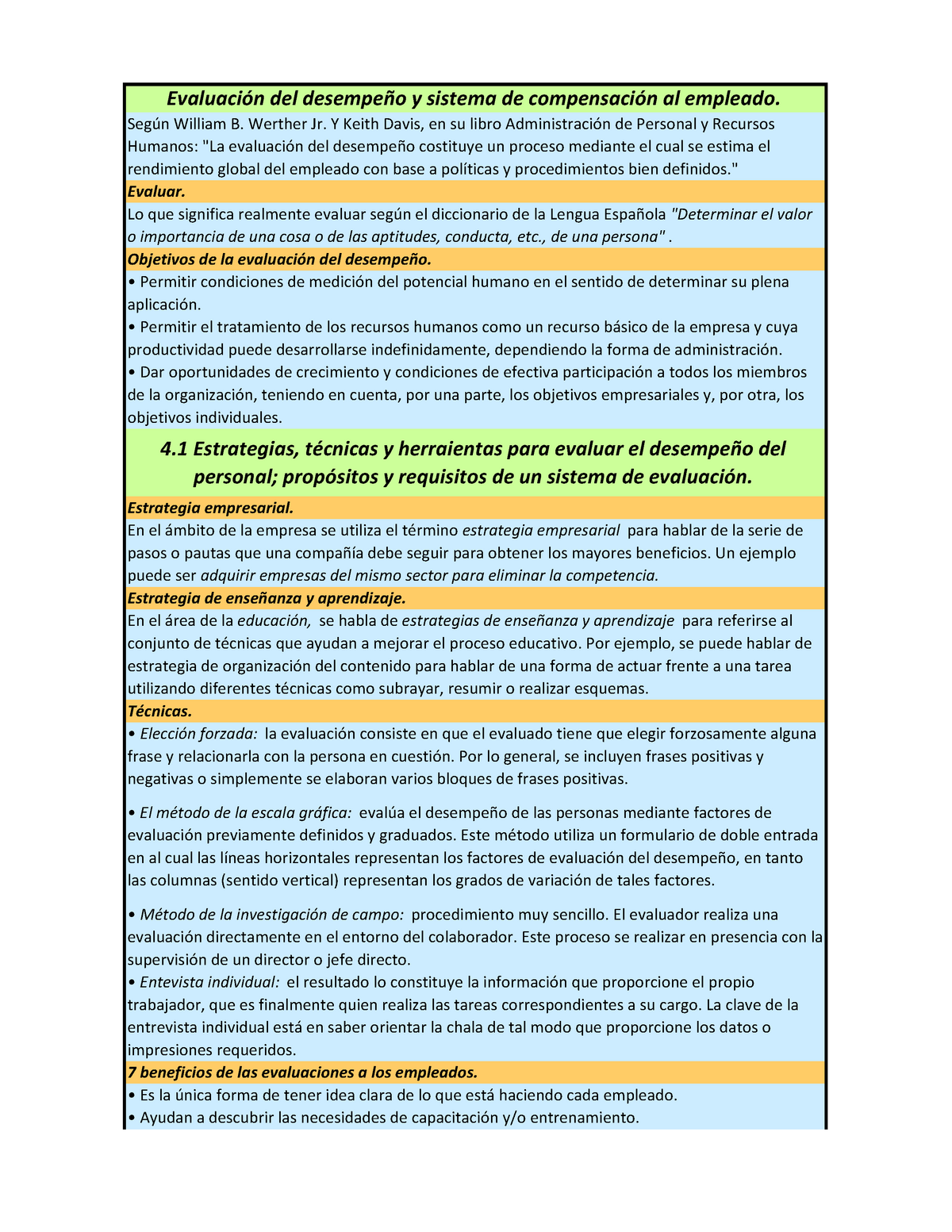 Evaluación del desempeño y sistema de compensación al empleado.

Según William B. Werther Jr. Y Keith Davis, en su libro Administración de Personal y Recursos Humanos: "La evaluación del desempeño costituye un proceso mediante el cual se estima el rendimiento global del empleado con base a políticas y procedimientos bien definidos."

Evaluar.

Lo que significa realmente evaluar según el diccionario de la Lengua Española "Determinar el valor o importancia de una cosa o de las aptitudes, conducta, etc., de una persona" .

Objetivos de la evaluación del desempeño.

• Permitir condiciones de medición del potencial humano en el sentido de determinar su plena aplicación.
• Permitir el tratamiento de los recursos humanos como un recurso básico de la empresa y cuya productividad puede desarrollarse indefinidamente, dependiendo la forma de administración.
• Dar oportunidades de crecimiento y condiciones de efectiva participación a todos los miembros de la organización, teniendo en cuenta, por una parte, los objetivos empresariales y, por otra, los objetivos individuales.

4.1 Estrategias, técnicas y herraientas para evaluar el desempeño del personal; propósitos y requisitos de un sistema de evaluación.

Estrategia empresarial.

En el ámbito de la empresa se utiliza el término estrategia empresarial para hablar de la serie de pasos o pautas que una compañía debe seguir para obtener los mayores beneficios. Un ejemplo puede ser adquirir empresas del mismo sector para eliminar la competencia.

Estrategia de enseñanza y aprendizaje.

En el área de la educación, se habla de estrategias de enseñanza y aprendizaje para referirse al conjunto de técnicas que ayudan a mejorar el proceso educativo. Por ejemplo, se puede hablar de estrategia de organización del contenido para hablar de una forma de actuar frente a una tarea utilizando diferentes técnicas como subrayar, resumir o realizar esquemas.

Técnicas.

• Elección forzada: la evaluación consiste en que el evaluado tiene que elegir forzosamente alguna frase y relacionarla con la persona en cuestión. Por lo general, se incluyen frases positivas y negativas o simplemente se elaboran varios bloques de frases positivas.

• El método de la escala gráfica: evalúa el desempeño de las personas mediante factores de evaluación previamente definidos y graduados. Este método utiliza un formulario de doble entrada en al cual las líneas horizontales representan los factores de evaluación del desempeño, en tanto las columnas (sentido vertical) representan los grados de variación de tales factores.

• Método de la investigación de campo: procedimiento muy sencillo. El evaluador realiza una evaluación directamente en el entorno del colaborador. Este proceso se realizar en presencia con la supervisión de un director o jefe directo.
• Entevista individual: el resultado lo constituye la información que proporcione el propio trabajador, que es finalmente quien realiza las tareas correspondientes a su cargo. La clave de la entrevista individual está en saber orientar la chala de tal modo que proporcione los datos o impresiones requeridos.

7 beneficios de las evaluaciones a los empleados.

• Es la única forma de tener idea clara de lo que está haciendo cada empleado.
• Ayudan a descubrir las necesidades de capacitación y/o entrenamiento.